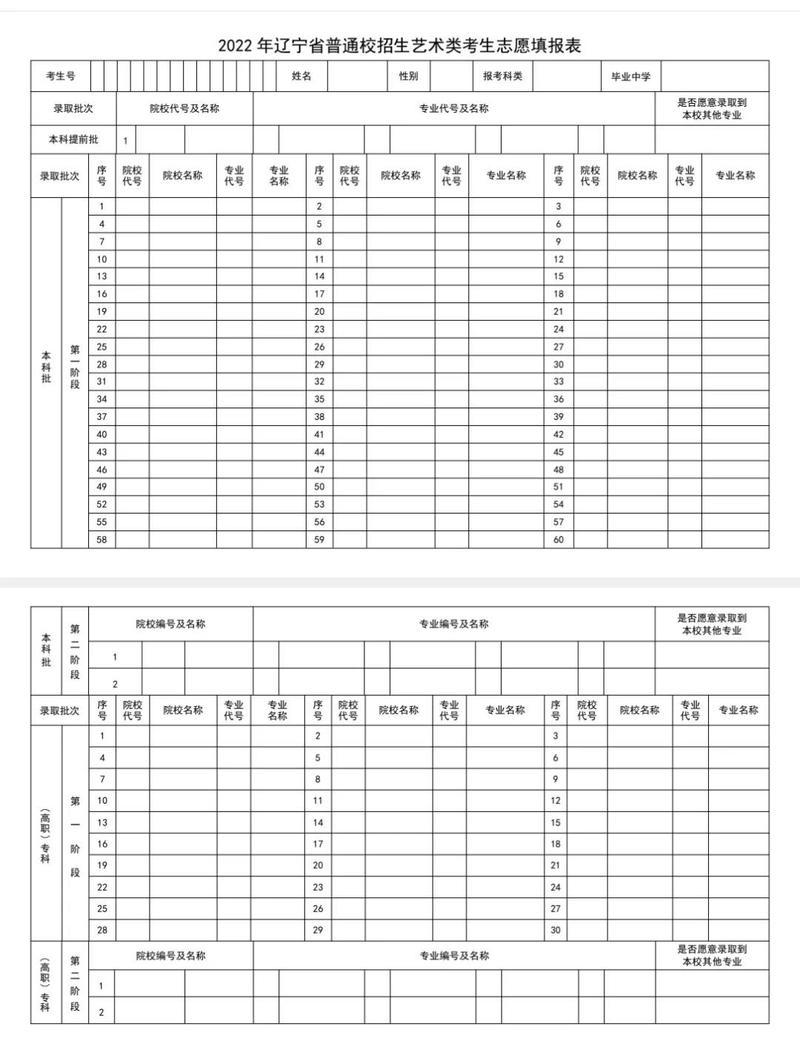 2022 年辽宁省普通校招生艺术类考生志愿填报表

| 考生号 | | 姓名 | | 性别 | | 报考科类 | | 毕业中学 | |
|---|---|---|---|---|---|---|---|---|---|

| 录取批次 | 院校代号及名称 | 专业代号及名称 | 是否愿意录取到本校其他专业 |
|---|---|---|---|
| 本科提前批 | 1 | | |

| 录取批次 | | 序号 | 院校代号 | 院校名称 | 专业代号 | 专业名称 | 序号 | 院校代号 | 院校名称 | 专业代号 | 专业名称 | 序号 | 院校代号 | 院校名称 | 专业代号 | 专业名称 |
|---|---|---|---|---|---|---|---|---|---|---|---|---|---|---|---|---|
| 本科批 | 第一阶段 | 1 | | | | | 2 | | | | | 3 | | | | |
| | | 4 | | | | | 5 | | | | | 6 | | | | |
| | | 7 | | | | | 8 | | | | | 9 | | | | |
| | | 10 | | | | | 11 | | | | | 12 | | | | |
| | | 13 | | | | | 14 | | | | | 15 | | | | |
| | | 16 | | | | | 17 | | | | | 18 | | | | |
| | | 19 | | | | | 20 | | | | | 21 | | | | |
| | | 22 | | | | | 23 | | | | | 24 | | | | |
| | | 25 | | | | | 26 | | | | | 27 | | | | |
| | | 28 | | | | | 29 | | | | | 30 | | | | |
| | | 31 | | | | | 32 | | | | | 33 | | | | |
| | | 34 | | | | | 35 | | | | | 36 | | | | |
| | | 37 | | | | | 38 | | | | | 39 | | | | |
| | | 40 | | | | | 41 | | | | | 42 | | | | |
| | | 43 | | | | | 44 | | | | | 45 | | | | |
| | | 46 | | | | | 47 | | | | | 48 | | | | |
| | | 49 | | | | | 50 | | | | | 51 | | | | |
| | | 52 | | | | | 53 | | | | | 54 | | | | |
| | | 55 | | | | | 56 | | | | | 57 | | | | |
| | | 58 | | | | | 59 | | | | | 60 | | | | |

| 本科批 | 第二阶段 | 院校编号及名称 | 专业编号及名称 | 是否愿意录取到本校其他专业 |
|---|---|---|---|---|
| | | 1 | | |
| | | 2 | | |

| 录取批次 | | 序号 | 院校代号 | 院校名称 | 专业代号 | 专业名称 | 序号 | 院校代号 | 院校名称 | 专业代号 | 专业名称 | 序号 | 院校代号 | 院校名称 | 专业代号 | 专业名称 |
|---|---|---|---|---|---|---|---|---|---|---|---|---|---|---|---|---|
| （高职）专科 | 第一阶段 | 1 | | | | | 2 | | | | | 3 | | | | |
| | | 4 | | | | | 5 | | | | | 6 | | | | |
| | | 7 | | | | | 8 | | | | | 9 | | | | |
| | | 10 | | | | | 11 | | | | | 12 | | | | |
| | | 13 | | | | | 14 | | | | | 15 | | | | |
| | | 16 | | | | | 17 | | | | | 18 | | | | |
| | | 19 | | | | | 20 | | | | | 21 | | | | |
| | | 22 | | | | | 23 | | | | | 24 | | | | |
| | | 25 | | | | | 26 | | | | | 27 | | | | |
| | | 28 | | | | | 29 | | | | | 30 | | | | |

| （高职）专科 | 第二阶段 | 院校编号及名称 | 专业编号及名称 | 是否愿意录取到本校其他专业 |
|---|---|---|---|---|
| | | 1 | | |
| | | 2 | | |